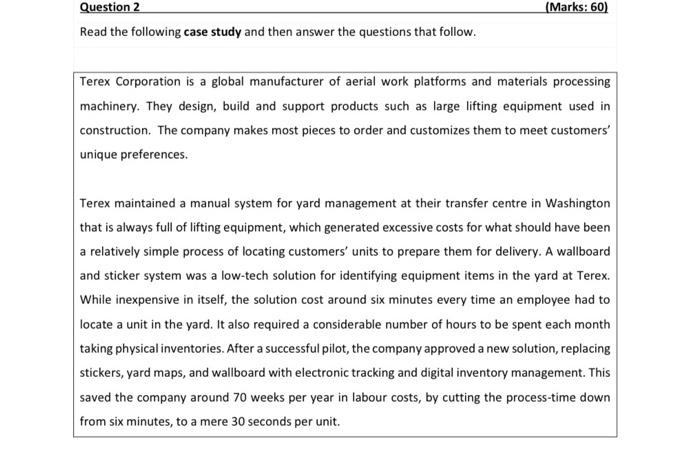 Question 2 (Marks: 60)

Read the following case study and then answer the questions that follow.

Terex Corporation is a global manufacturer of aerial work platforms and materials processing machinery. They design, build and support products such as large lifting equipment used in construction. The company makes most pieces to order and customizes them to meet customers' unique preferences.

Terex maintained a manual system for yard management at their transfer centre in Washington that is always full of lifting equipment, which generated excessive costs for what should have been a relatively simple process of locating customers' units to prepare them for delivery. A wallboard and sticker system was a low-tech solution for identifying equipment items in the yard at Terex. While inexpensive in itself, the solution cost around six minutes every time an employee had to locate a unit in the yard. It also required a considerable number of hours to be spent each month taking physical inventories. After a successful pilot, the company approved a new solution, replacing stickers, yard maps, and wallboard with electronic tracking and digital inventory management. This saved the company around 70 weeks per year in labour costs, by cutting the process-time down from six minutes, to a mere 30 seconds per unit.